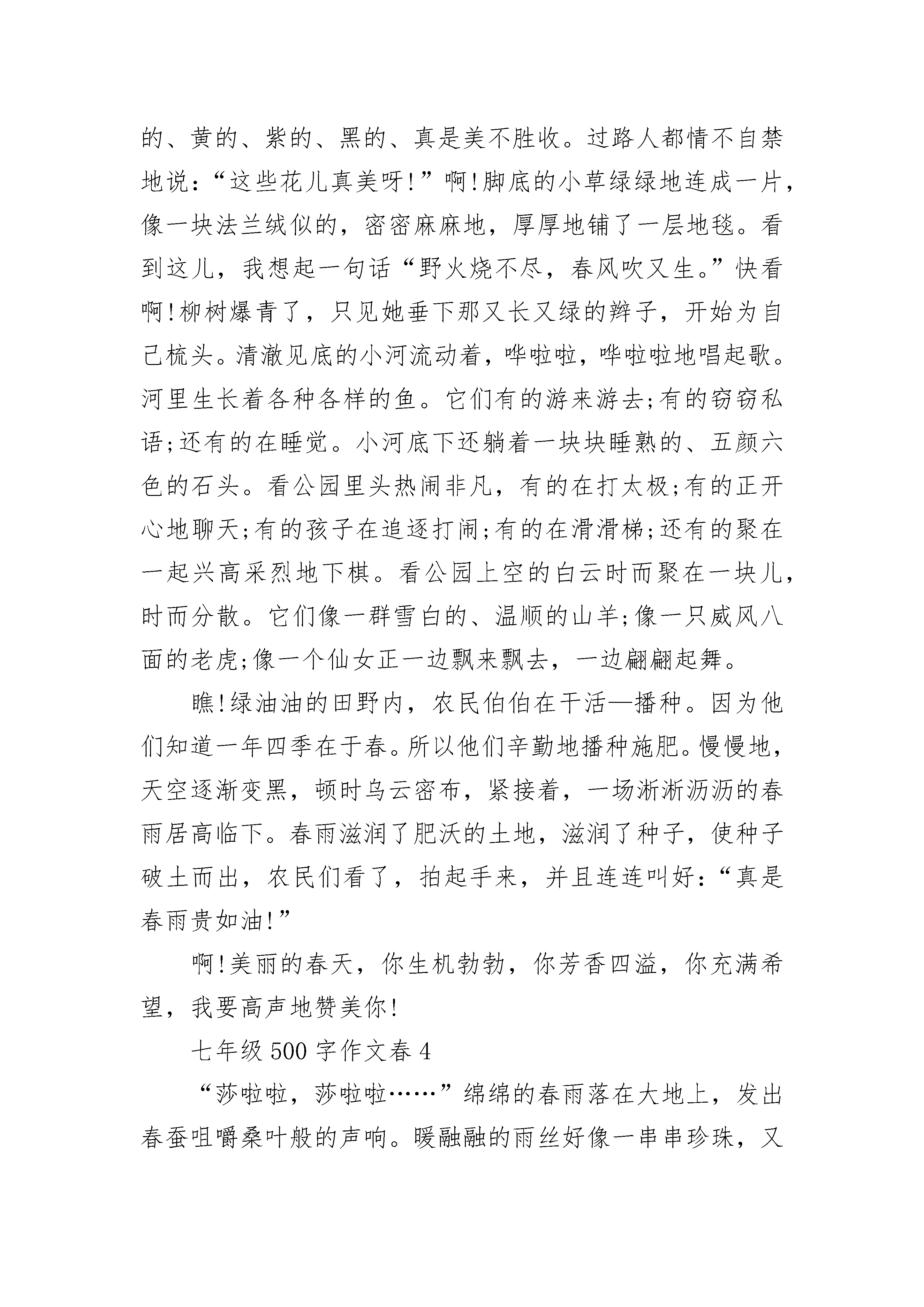 的、黄的、紫的、黑的、真是美不胜收。过路人都情不自禁地说：“这些花儿真美呀!”啊!脚底的小草绿绿地连成一片，像一块法兰绒似的，密密麻麻地，厚厚地铺了一层地毯。看到这儿，我想起一句话“野火烧不尽，春风吹又生。”快看啊!柳树爆青了，只见她垂下那又长又绿的辫子，开始为自己梳头。清澈见底的小河流动着，哗啦啦，哗啦啦地唱起歌。河里生长着各种各样的鱼。它们有的游来游去;有的窃窃私语;还有的在睡觉。小河底下还躺着一块块睡熟的、五颜六色的石头。看公园里头热闹非凡，有的在打太极;有的正开心地聊天;有的孩子在追逐打闹;有的在滑滑梯;还有的聚在一起兴高采烈地下棋。看公园上空的白云时而聚在一块儿，时而分散。它们像一群雪白的、温顺的山羊;像一只威风八面的老虎;像一个仙女正一边飘来飘去，一边翩翩起舞。

瞧!绿油油的田野内，农民伯伯在干活—播种。因为他们知道一年四季在于春。所以他们辛勤地播种施肥。慢慢地，天空逐渐变黑，顿时乌云密布，紧接着，一场淅淅沥沥的春雨居高临下。春雨滋润了肥沃的土地，滋润了种子，使种子破土而出，农民们看了，拍起手来，并且连连叫好：“真是春雨贵如油!”

啊!美丽的春天，你生机勃勃，你芳香四溢，你充满希望，我要高声地赞美你!

七年级 500 字作文春 4

“莎啦啦，莎啦啦……”绵绵的春雨落在大地上，发出春蚕咀嚼桑叶般的声响。暖融融的雨丝好像一串串珍珠，又